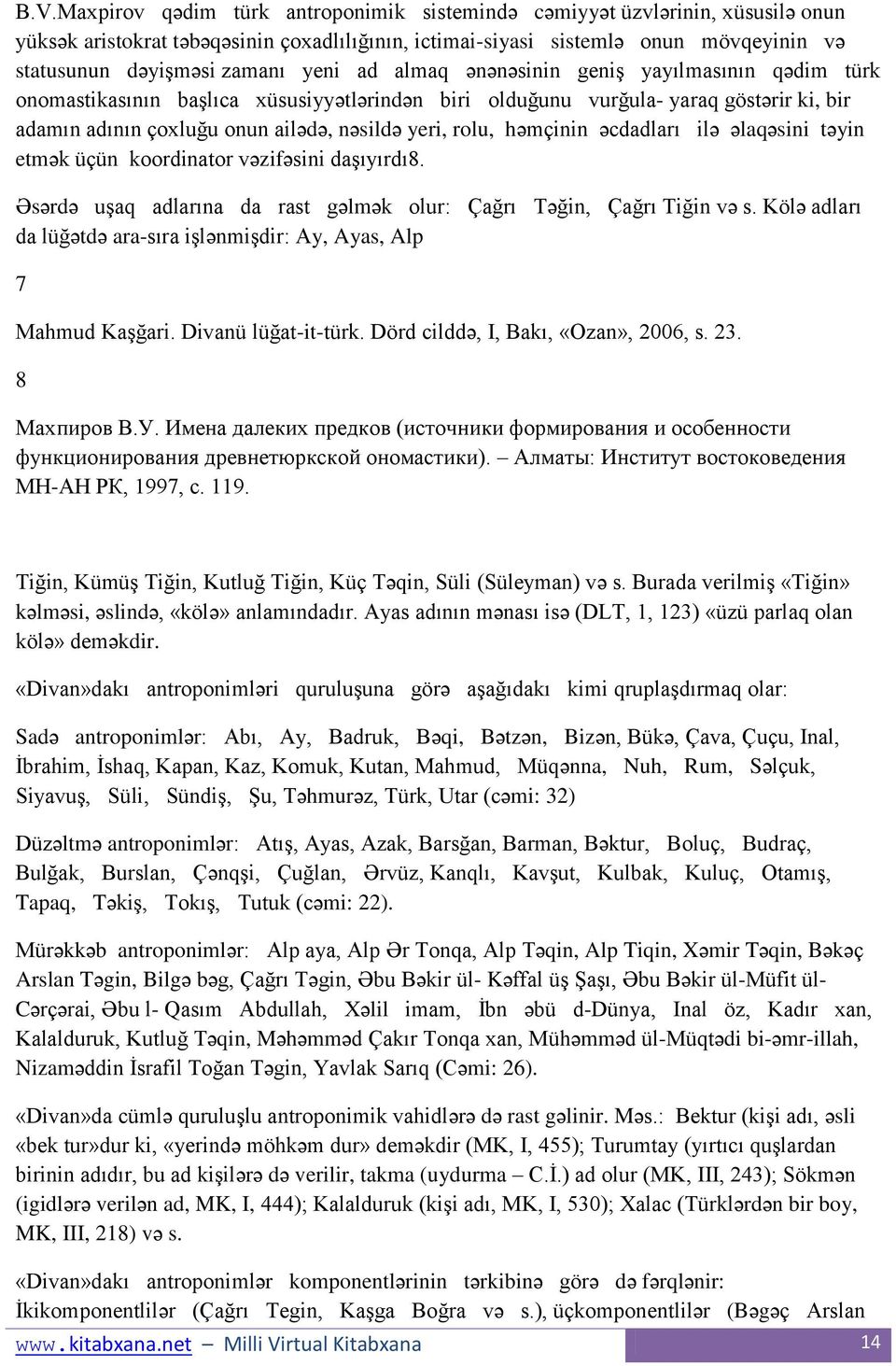 B.V.Maxpirov qədim türk antroponimik sistemində cəmiyyət üzvlərinin, xüsusilə onun yüksək aristokrat təbəqəsinin çoxadlılığının, ictimai-siyasi sistemlə onun mövqeyinin və statusunun dəyişməsi zamanı yeni ad almaq ənənəsinin geniş yayılmasının qədim türk onomastikasının başlıca xüsusiyyətlərindən biri olduğunu vurğula- yaraq göstərir ki, bir adamın adının çoxluğu onun ailədə, nəsildə yeri, rolu, həmçinin əcdadları ilə əlaqəsini təyin etmək üçün koordinator vəzifəsini daşıyırdı8.

Əsərdə uşaq adlarına da rast gəlmək olur: Çağrı Təğin, Çağrı Tiğin və s. Kölə adları da lüğətdə ara-sıra işlənmişdir: Ay, Ayas, Alp

7

Mahmud Kaşğari. Divanü lüğat-it-türk. Dörd cilddə, I, Bakı, «Ozan», 2006, s. 23.

8

Махпиров В.У. Имена далеких предков (источники формирования и особенности функционирования древнетюркской ономастики). – Алматы: Институт востоковедения МН-АН РК, 1997, с. 119.

Tiğin, Kümüş Tiğin, Kutluğ Tiğin, Küç Təqin, Süli (Süleyman) və s. Burada verilmiş «Tiğin» kəlməsi, əslində, «kölə» anlamındadır. Ayas adının mənası isə (DLT, 1, 123) «üzü parlaq olan kölə» deməkdir.

«Divan»dakı antroponimləri quruluşuna görə aşağıdakı kimi qruplaşdırmaq olar:

Sadə antroponimlər: Abı, Ay, Badruk, Bəqi, Bətzən, Bizən, Bükə, Çava, Çuçu, Inal, İbrahim, İshaq, Kapan, Kaz, Komuk, Kutan, Mahmud, Müqənna, Nuh, Rum, Səlçuk, Siyavuş, Süli, Sündiş, Şu, Təhmurəz, Türk, Utar (cəmi: 32)

Düzəltmə antroponimlər: Atış, Ayas, Azak, Barsğan, Barman, Bəktur, Boluç, Budraç, Bulğak, Burslan, Çənqşi, Çuğlan, Ərvüz, Kanqlı, Kavşut, Kulbak, Kuluç, Otamış, Tapaq, Təkiş, Tokış, Tutuk (cəmi: 22).

Mürəkkəb antroponimlər: Alp aya, Alp Ər Tonqa, Alp Təqin, Alp Tiqin, Xəmir Təqin, Bəkəç Arslan Təgin, Bilgə bəg, Çağrı Təgin, Əbu Bəkir ül- Kəffal üş Şaşı, Əbu Bəkir ül-Müfit ül-Cərçərai, Əbu l- Qasım Abdullah, Xəlil imam, İbn əbü d-Dünya, Inal öz, Kadır xan, Kalalduruk, Kutluğ Təqin, Məhəmməd Çakır Tonqa xan, Mühəmməd ül-Müqtədi bi-əmr-illah, Nizaməddin İsrafil Toğan Təgin, Yavlak Sarıq (Cəmi: 26).

«Divan»da cümlə quruluşlu antroponimik vahidlərə də rast gəlinir. Məs.: Bektur (kişi adı, əsli «bek tur»dur ki, «yerində möhkəm dur» deməkdir (MK, I, 455); Turumtay (yırtıcı quşlardan birinin adıdır, bu ad kişilərə də verilir, takma (uydurma – C.İ.) ad olur (MK, III, 243); Sökmən (igidlərə verilən ad, MK, I, 444); Kalalduruk (kişi adı, MK, I, 530); Xalac (Türklərdən bir boy, MK, III, 218) və s.

«Divan»dakı antroponimlər komponentlərinin tərkibinə görə də fərqlənir: İkikomponentlilər (Çağrı Tegin, Kaşga Boğra və s.), üçkomponentlilər (Bəgəç Arslan

www.kitabxana.net – Milli Virtual Kitabxana 14